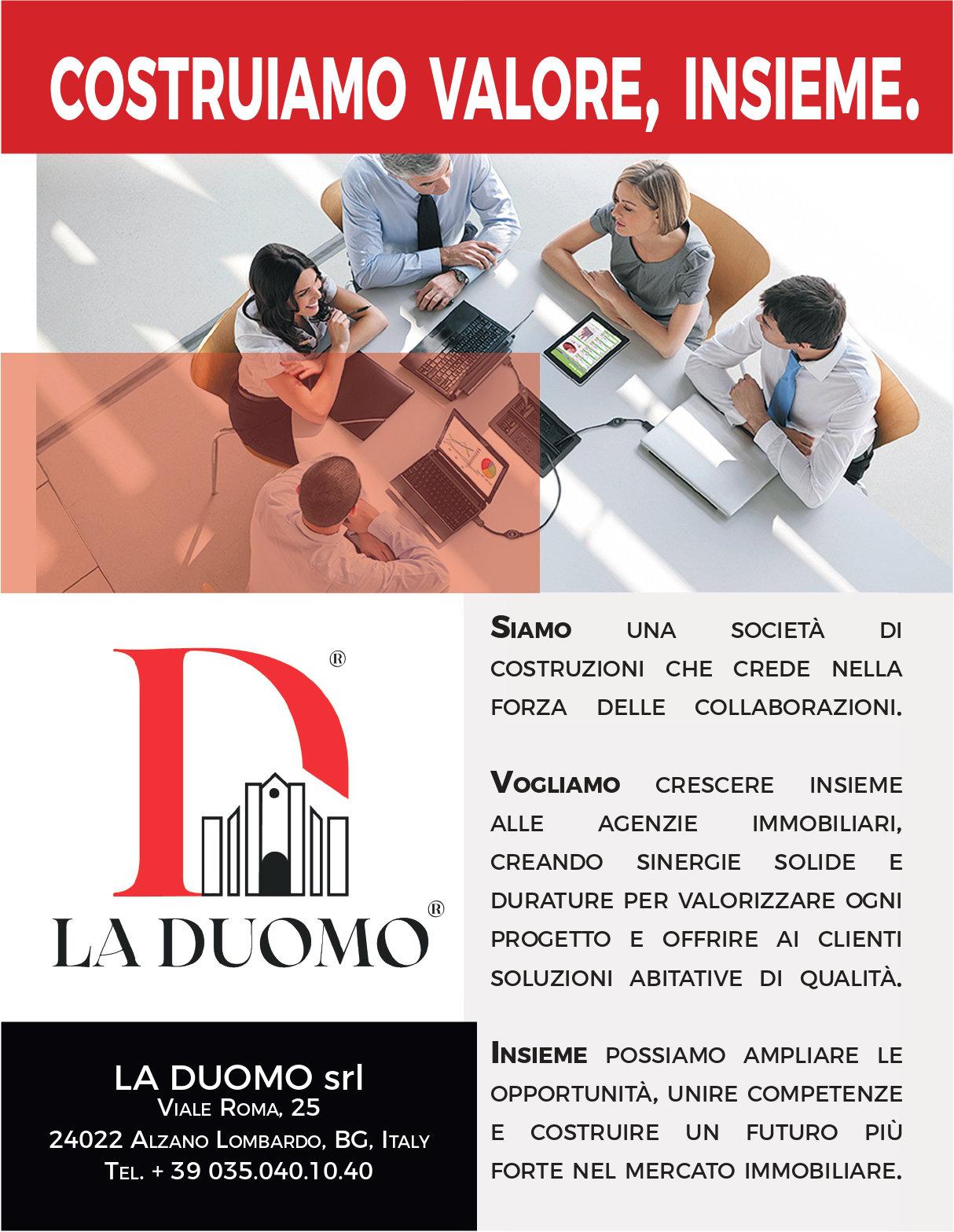 COSTRUIAMO VALORE, INSIEME.

LA DUOMO®

LA DUOMO srl
Viale Roma, 25
24022 Alzano Lombardo, BG, Italy
Tel. + 39 035.040.10.40

Siamo una società di costruzioni che crede nella forza delle collaborazioni.

Vogliamo crescere insieme alle agenzie immobiliari, creando sinergie solide e durature per valorizzare ogni progetto e offrire ai clienti soluzioni abitative di qualità.

Insieme possiamo ampliare le opportunità, unire competenze e costruire un futuro più forte nel mercato immobiliare.